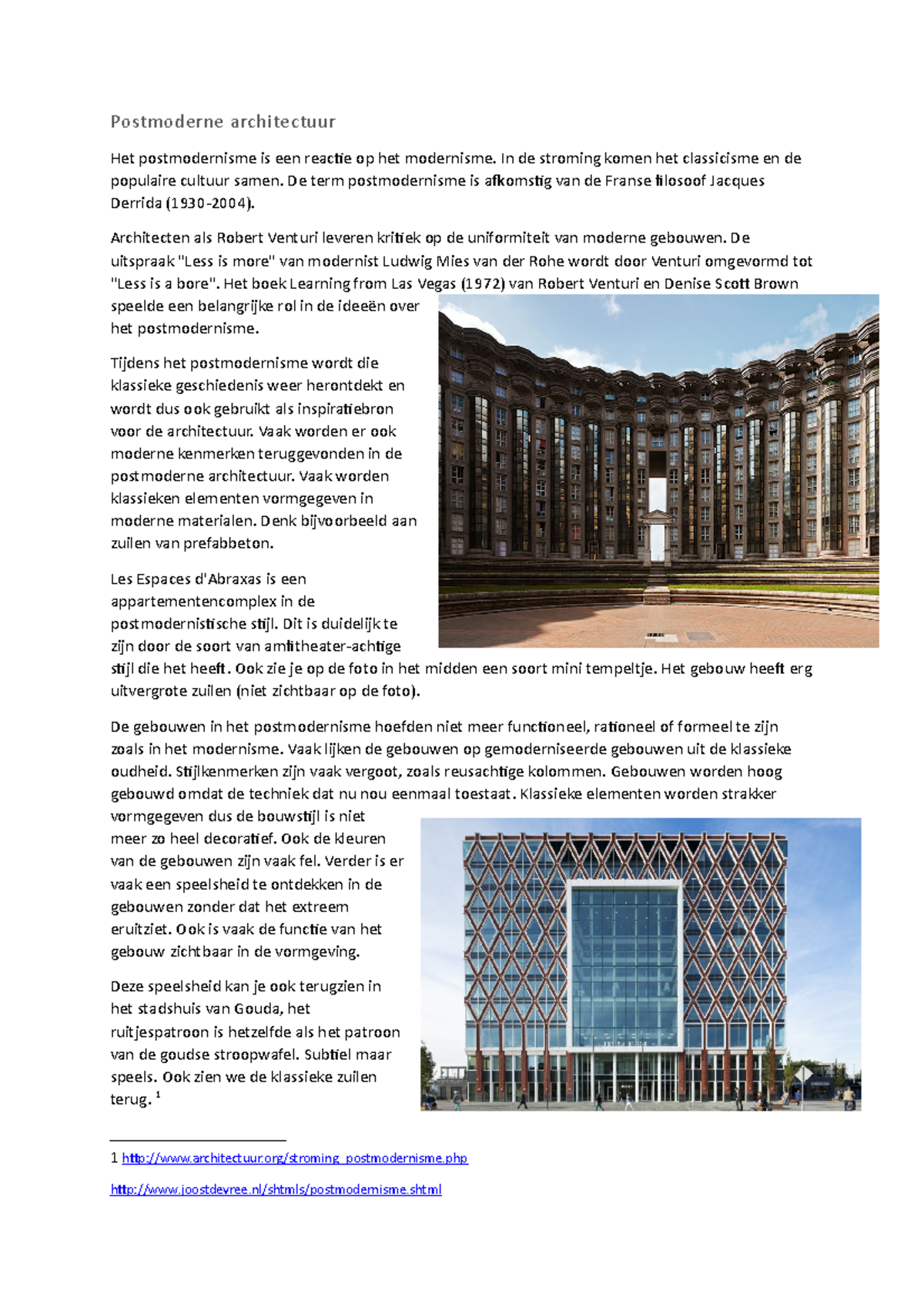 Postmoderne architectuur

Het postmodernisme is een reactie op het modernisme. In de stroming komen het classicisme en de populaire cultuur samen. De term postmodernisme is afkomstig van de Franse filosoof Jacques Derrida (1930-2004).

Architecten als Robert Venturi leveren kritiek op de uniformiteit van moderne gebouwen. De uitspraak "Less is more" van modernist Ludwig Mies van der Rohe wordt door Venturi omgevormd tot "Less is a bore". Het boek Learning from Las Vegas (1972) van Robert Venturi en Denise Scott Brown speelde een belangrijke rol in de ideeën over het postmodernisme.

Tijdens het postmodernisme wordt die klassieke geschiedenis weer herontdekt en wordt dus ook gebruikt als inspiratiebron voor de architectuur. Vaak worden er ook moderne kenmerken teruggevonden in de postmoderne architectuur. Vaak worden klassieken elementen vormgegeven in moderne materialen. Denk bijvoorbeeld aan zuilen van prefabbeton.

Les Espaces d'Abraxas is een appartementencomplex in de postmodernistische stijl. Dit is duidelijk te zijn door de soort van amfitheater-achtige stijl die het heeft. Ook zie je op de foto in het midden een soort mini tempeltje. Het gebouw heeft erg uitvergrote zuilen (niet zichtbaar op de foto).

De gebouwen in het postmodernisme hoefden niet meer functioneel, rationeel of formeel te zijn zoals in het modernisme. Vaak lijken de gebouwen op gemoderniseerde gebouwen uit de klassieke oudheid. Stijlkenmerken zijn vaak vergoot, zoals reusachtige kolommen. Gebouwen worden hoog gebouwd omdat de techniek dat nu nou eenmaal toestaat. Klassieke elementen worden strakker vormgegeven dus de bouwstijl is niet meer zo heel decoratief. Ook de kleuren van de gebouwen zijn vaak fel. Verder is er vaak een speelsheid te ontdekken in de gebouwen zonder dat het extreem eruitziet. Ook is vaak de functie van het gebouw zichtbaar in de vormgeving.

Deze speelsheid kan je ook terugzien in het stadshuis van Gouda, het ruitjespatroon is hetzelfde als het patroon van de goudse stroopwafel. Subtiel maar speels. Ook zien we de klassieke zuilen terug. $^1$

1 http://www.architectuur.org/stroming_postmodernisme.php

http://www.joostdevree.nl/shtmls/postmodernisme.shtml